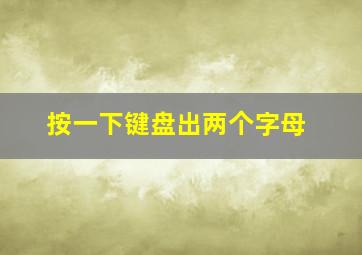 按一下键盘出两个字母